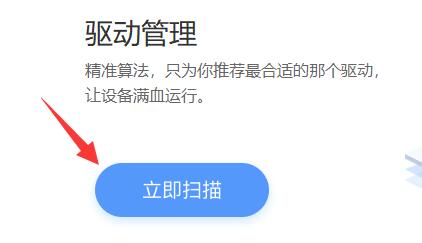 驱动管理

精准算法，只为你推荐最合适的那个驱动，让设备满血运行。

立即扫描